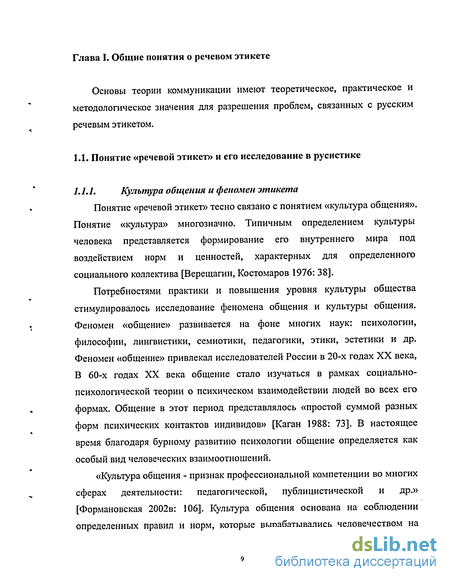 Глава I. Общие понятия о речевом этикете

Основы теории коммуникации имеют теоретическое, практическое и методологическое значения для разрешения проблем, связанных с русским речевым этикетом.

1.1. Понятие «речевой этикет» и его исследование в русистике

1.1.1. Культура общения и феномен этикета

Понятие «речевой этикет» тесно связано с понятием «культура общения». Понятие «культура» многозначно. Типичным определением культуры человека представляется формирование его внутреннего мира под воздействием норм и ценностей, характерных для определенного социального коллектива [Верещагин, Костомаров 1976: 38].

Потребностями практики и повышения уровня культуры общества стимулировалось исследование феномена общения и культуры общения. Феномен «общение» развивается на фоне многих наук: психологии, философии, лингвистики, семиотики, педагогики, этики, эстетики и др. Феномен «общение» привлекал исследователей России в 20-х годах XX века, В 60-х годах XX века общение стало изучаться в рамках социально-психологической теории о психическом взаимодействии людей во всех его формах. Общение в этот период представлялось «простой суммой разных форм психических контактов индивидов» [Каган 1988: 73]. В настоящее время благодаря бурному развитию психологии общение определяется как особый вид человеческих взаимоотношений.

«Культура общения - признак профессиональной компетенции во многих сферах деятельности: педагогической, публицистической и др.» [Формановская 2002в: 106]. Культура общения основана на соблюдении определенных правил и норм, которые вырабатывались человечеством на

9

dsLib.net
библиотека диссертаций